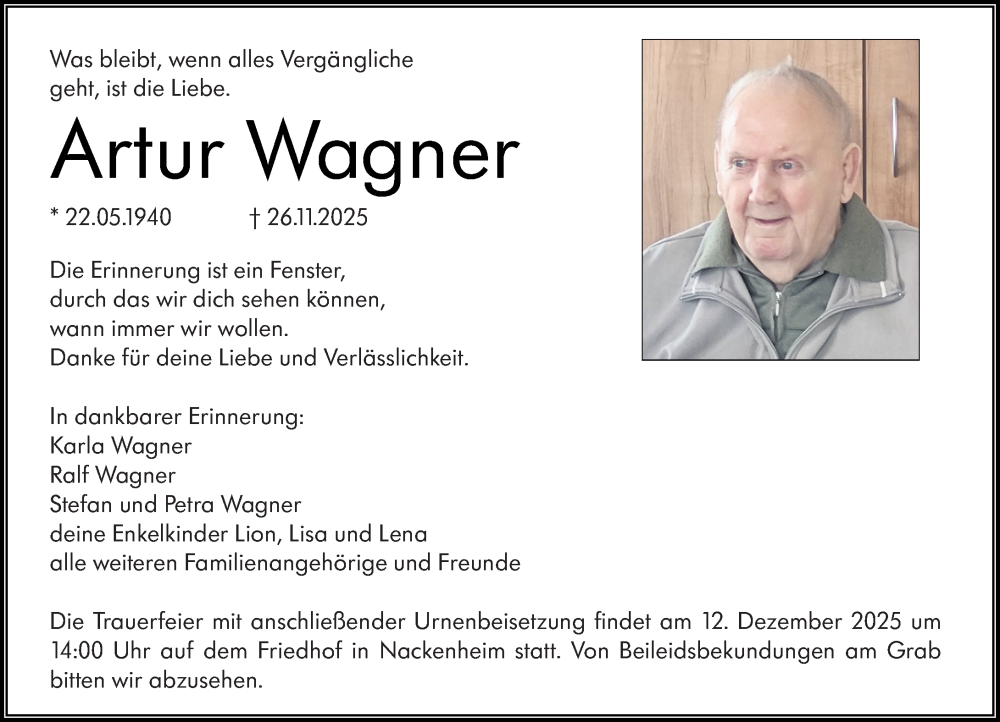 Was bleibt, wenn alles Vergängliche
geht, ist die Liebe.

Artur Wagner

* 22.05.1940 † 26.11.2025

Die Erinnerung ist ein Fenster,
durch das wir dich sehen können,
wann immer wir wollen.
Danke für deine Liebe und Verlässlichkeit.

In dankbarer Erinnerung:
Karla Wagner
Ralf Wagner
Stefan und Petra Wagner
deine Enkelkinder Lion, Lisa und Lena
alle weiteren Familienangehörige und Freunde

Die Trauerfeier mit anschließender Urnenbeisetzung findet am 12. Dezember 2025 um 14:00 Uhr auf dem Friedhof in Nackenheim statt. Von Beileidsbekundungen am Grab bitten wir abzusehen.